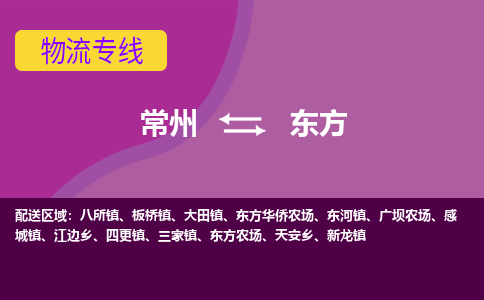 物流专线

常州 东方

配送区域：八所镇、板桥镇、大田镇、东方华侨农场、东河镇、广坝农场、感城镇、江边乡、四更镇、三家镇、东方农场、天安乡、新龙镇